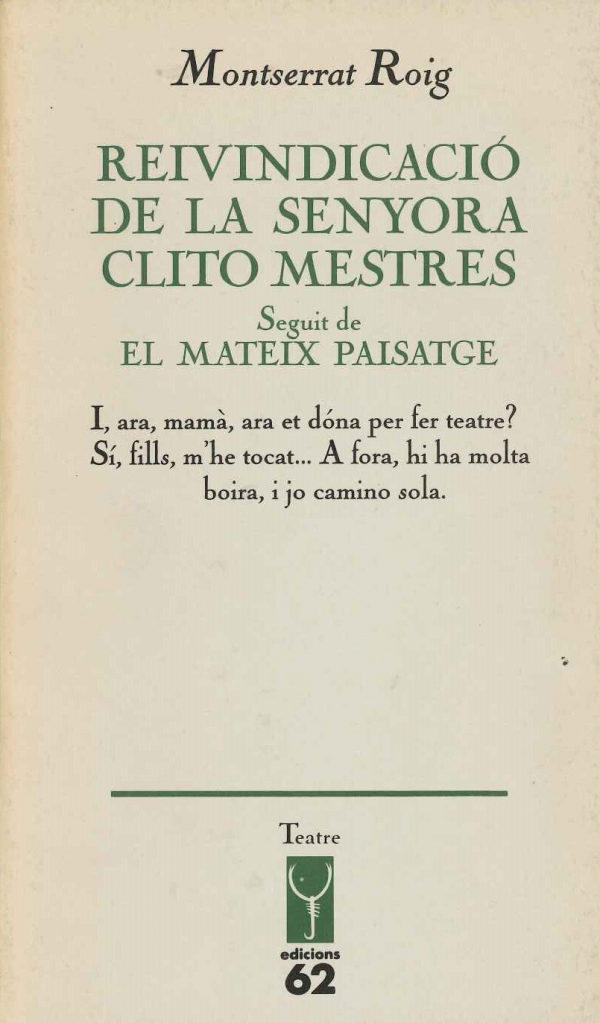 Montserrat Roig

REIVINDICACIÓ DE LA SENYORA CLITO MESTRES

Seguit de
EL MATEIX PAISATGE

I, ara, mamà, ara et dóna per fer teatre? Sí, fills, m'he tocat... A fora, hi ha molta boira, i jo camino sola.

Teatre

edicions
62